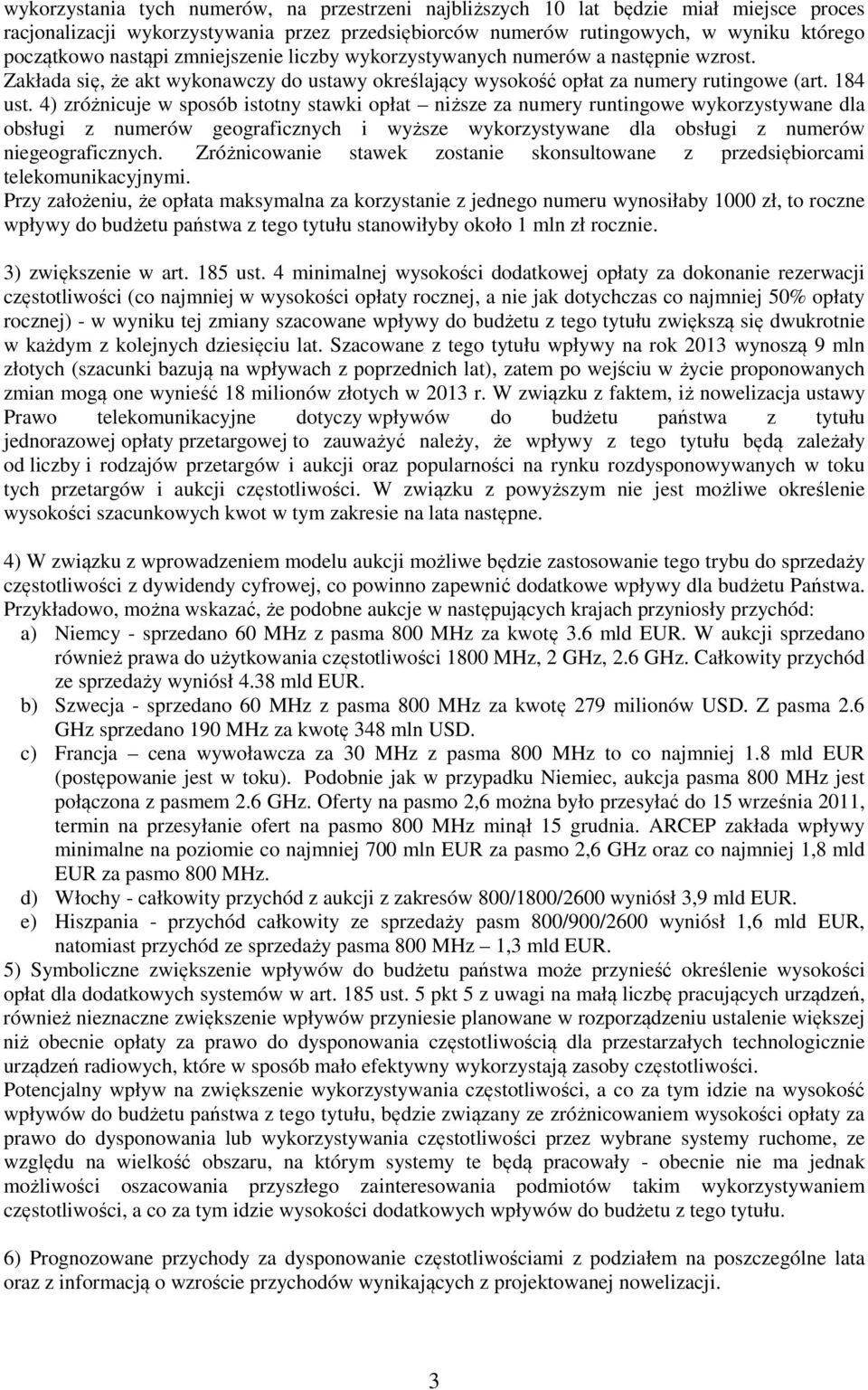 wykorzystania tych numerów, na przestrzeni najbliższych 10 lat będzie miał miejsce proces racjonalizacji wykorzystywania przez przedsiębiorców numerów rutingowych, w wyniku którego początkowo nastąpi zmniejszenie liczby wykorzystywanych numerów a następnie wzrost. Zakłada się, że akt wykonawczy do ustawy określający wysokość opłat za numery rutingowe (art. 184 ust. 4) zróżnicuje w sposób istotny stawki opłat – niższe za numery runtingowe wykorzystywane dla obsługi z numerów geograficznych i wyższe wykorzystywane dla obsługi z numerów niegeograficznych. Zróżnicowanie stawek zostanie skonsultowane z przedsiębiorcami telekomunikacyjnymi.
Przy założeniu, że opłata maksymalna za korzystanie z jednego numeru wynosiłaby 1000 zł, to roczne wpływy do budżetu państwa z tego tytułu stanowiłyby około 1 mln zł rocznie.

3) zwiększenie w art. 185 ust. 4 minimalnej wysokości dodatkowej opłaty za dokonanie rezerwacji częstotliwości (co najmniej w wysokości opłaty rocznej, a nie jak dotychczas co najmniej 50% opłaty rocznej) - w wyniku tej zmiany szacowane wpływy do budżetu z tego tytułu zwiększą się dwukrotnie w każdym z kolejnych dziesięciu lat. Szacowane z tego tytułu wpływy na rok 2013 wynoszą 9 mln złotych (szacunki bazują na wpływach z poprzednich lat), zatem po wejściu w życie proponowanych zmian mogą one wynieść 18 milionów złotych w 2013 r. W związku z faktem, iż nowelizacja ustawy Prawo telekomunikacyjne dotyczy wpływów do budżetu państwa z tytułu jednorazowej opłaty przetargowej to zauważyć należy, że wpływy z tego tytułu będą zależały od liczby i rodzajów przetargów i aukcji oraz popularności na rynku rozdysponowywanych w toku tych przetargów i aukcji częstotliwości. W związku z powyższym nie jest możliwe określenie wysokości szacunkowych kwot w tym zakresie na lata następne.

4) W związku z wprowadzeniem modelu aukcji możliwe będzie zastosowanie tego trybu do sprzedaży częstotliwości z dywidendy cyfrowej, co powinno zapewnić dodatkowe wpływy dla budżetu Państwa. Przykładowo, można wskazać, że podobne aukcje w następujących krajach przyniosły przychód:
a) Niemcy - sprzedano 60 MHz z pasma 800 MHz za kwotę 3.6 mld EUR. W aukcji sprzedano również prawa do użytkowania częstotliwości 1800 MHz, 2 GHz, 2.6 GHz. Całkowity przychód ze sprzedaży wyniósł 4.38 mld EUR.
b) Szwecja - sprzedano 60 MHz z pasma 800 MHz za kwotę 279 milionów USD. Z pasma 2.6 GHz sprzedano 190 MHz za kwotę 348 mln USD.
c) Francja – cena wywoławcza za 30 MHz z pasma 800 MHz to co najmniej 1.8 mld EUR (postępowanie jest w toku). Podobnie jak w przypadku Niemiec, aukcja pasma 800 MHz jest połączona z pasmem 2.6 GHz. Oferty na pasmo 2,6 można było przesyłać do 15 września 2011, termin na przesyłanie ofert na pasmo 800 MHz minął 15 grudnia. ARCEP zakłada wpływy minimalne na poziomie co najmniej 700 mln EUR za pasmo 2,6 GHz oraz co najmniej 1,8 mld EUR za pasmo 800 MHz.
d) Włochy - całkowity przychód z aukcji z zakresów 800/1800/2600 wyniósł 3,9 mld EUR.
e) Hiszpania - przychód całkowity ze sprzedaży pasm 800/900/2600 wyniósł 1,6 mld EUR, natomiast przychód ze sprzedaży pasma 800 MHz – 1,3 mld EUR.
5) Symboliczne zwiększenie wpływów do budżetu państwa może przynieść określenie wysokości opłat dla dodatkowych systemów w art. 185 ust. 5 pkt 5 z uwagi na małą liczbę pracujących urządzeń, również nieznaczne zwiększenie wpływów przyniesie planowane w rozporządzeniu ustalenie większej niż obecnie opłaty za prawo do dysponowania częstotliwością dla przestarzałych technologicznie urządzeń radiowych, które w sposób mało efektywny wykorzystają zasoby częstotliwości.
Potencjalny wpływ na zwiększenie wykorzystywania częstotliwości, a co za tym idzie na wysokość wpływów do budżetu państwa z tego tytułu, będzie związany ze zróżnicowaniem wysokości opłaty za prawo do dysponowania lub wykorzystywania częstotliwości przez wybrane systemy ruchome, ze względu na wielkość obszaru, na którym systemy te będą pracowały - obecnie nie ma jednak możliwości oszacowania przyszłego zainteresowania podmiotów takim wykorzystywaniem częstotliwości, a co za tym idzie wysokości dodatkowych wpływów do budżetu z tego tytułu.

6) Prognozowane przychody za dysponowanie częstotliwościami z podziałem na poszczególne lata oraz z informacją o wzroście przychodów wynikających z projektowanej nowelizacji.

3